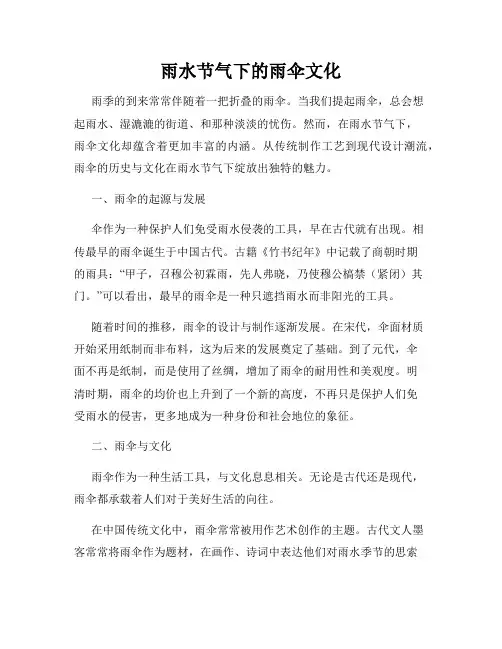 雨水节气下的雨伞文化

雨季的到来常常伴随着一把折叠的雨伞。当我们提起雨伞，总会想起雨水、湿漉漉的街道、和那种淡淡的忧伤。然而，在雨水节气下，雨伞文化却蕴含着更加丰富的内涵。从传统制作工艺到现代设计潮流，雨伞的历史与文化在雨水节气下绽放出独特的魅力。

一、雨伞的起源与发展

伞作为一种保护人们免受雨水侵袭的工具，早在古代就有出现。相传最早的雨伞诞生于中国古代。古籍《竹书纪年》中记载了商朝时期的雨具："甲子，召穆公初霖雨，先人弗晓，乃使穆公槁禁（紧闭）其门。"可以看出，最早的雨伞是一种只遮挡雨水而非阳光的工具。

随着时间的推移，雨伞的设计与制作逐渐发展。在宋代，伞面材质开始采用纸制而非布料，这为后来的发展奠定了基础。到了元代，伞面不再是纸制，而是使用了丝绸，增加了雨伞的耐用性和美观度。明清时期，雨伞的均价也上升到了一个新的高度，不再只是保护人们免受雨水的侵害，更多地成为一种身份和社会地位的象征。

二、雨伞与文化

雨伞作为一种生活工具，与文化息息相关。无论是古代还是现代，雨伞都承载着人们对于美好生活的向往。

在中国传统文化中，雨伞常常被用作艺术创作的主题。古代文人墨客常常将雨伞作为题材，在画作、诗词中表达他们对雨水季节的思索